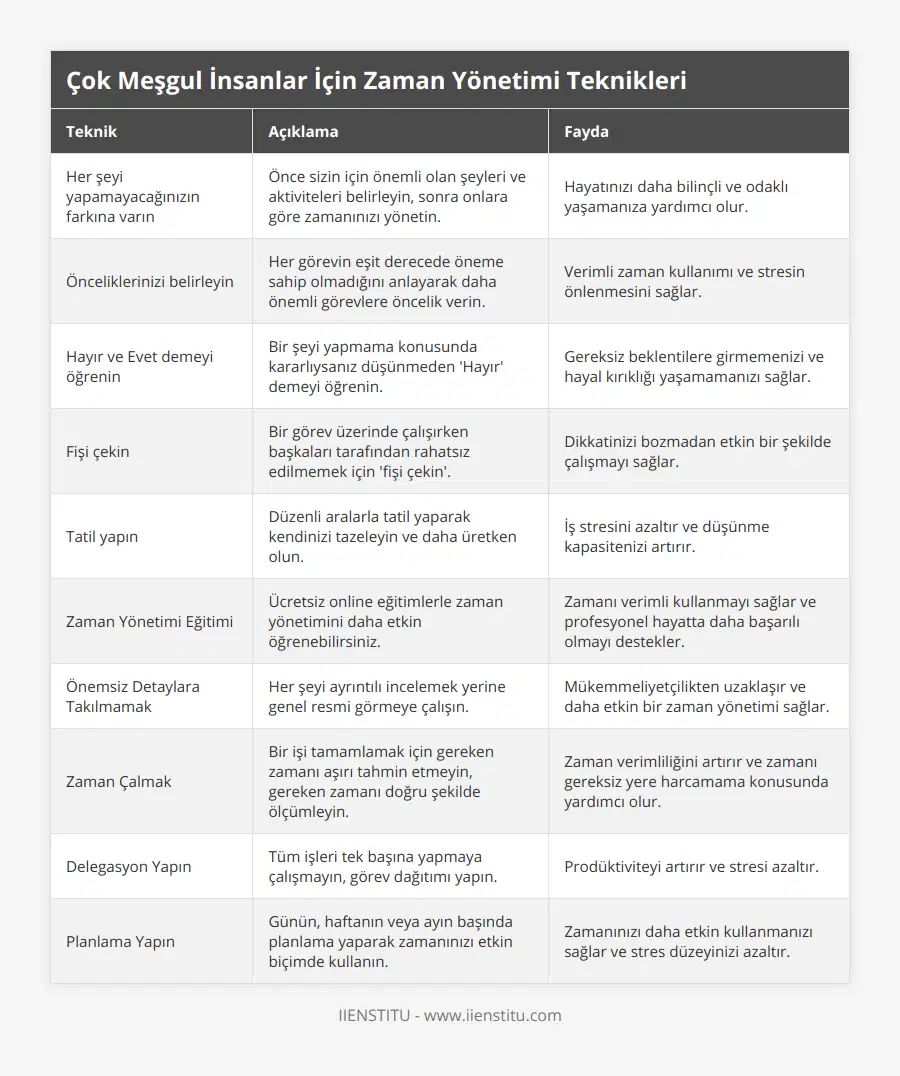 Çok Meşgul İnsanlar İçin Zaman Yönetimi Teknikleri

| Teknik | Açıklama | Fayda |
|---|---|---|
| Her şeyi yapamayacağınızın farkına varın | Önce sizin için önemli olan şeyleri ve aktiviteleri belirleyin, sonra onlara göre zamanınızı yönetin. | Hayatınızı daha bilinçli ve odaklı yaşamanıza yardımcı olur. |
| Önceliklerinizi belirleyin | Her görevin eşit derecede öneme sahip olmadığını anlayarak daha önemli görevlere öncelik verin. | Verimli zaman kullanımı ve stresin önlenmesini sağlar. |
| Hayır ve Evet demeyi öğrenin | Bir şeyi yapmama konusunda kararlıysanız düşünmeden 'Hayır' demeyi öğrenin. | Gereksiz beklentilere girmemenizi ve hayal kırıklığı yaşamamanızı sağlar. |
| Fişi çekin | Bir görev üzerinde çalışırken başkaları tarafından rahatsız edilmemek için 'fişi çekin'. | Dikkatinizi bozmadan etkin bir şekilde çalışmayı sağlar. |
| Tatil yapın | Düzenli aralarla tatil yaparak kendinizi tazeleyin ve daha üretken olun. | İş stresini azaltır ve düşünme kapasitenizi artırır. |
| Zaman Yönetimi Eğitimi | Ücretsiz online eğitimlerle zaman yönetimini daha etkin öğrenebilirsiniz. | Zamanı verimli kullanmayı sağlar ve profesyonel hayatta daha başarılı olmayı destekler. |
| Önemsiz Detaylara Takılmamak | Her şeyi ayrıntılı incelemek yerine genel resmi görmeye çalışın. | Mükemmeliyetçilikten uzaklaşır ve daha etkin bir zaman yönetimi sağlar. |
| Zaman Çalmak | Bir işi tamamlamak için gereken zamanı aşırı tahmin etmeyin, gereken zamanı doğru şekilde ölçümleyin. | Zaman verimliliğini artırır ve zamanı gereksiz yere harcamama konusunda yardımcı olur. |
| Delegasyon Yapın | Tüm işleri tek başına yapmaya çalışmayın, görev dağıtımı yapın. | Prodüktiviteyi artırır ve stresi azaltır. |
| Planlama Yapın | Günün, haftanın veya ayın başında planlama yaparak zamanınızı etkin biçimde kullanın. | Zamanınızı daha etkin kullanmanızı sağlar ve stres düzeyinizi azaltır. |

IIENSTITU - www.iienstitu.com